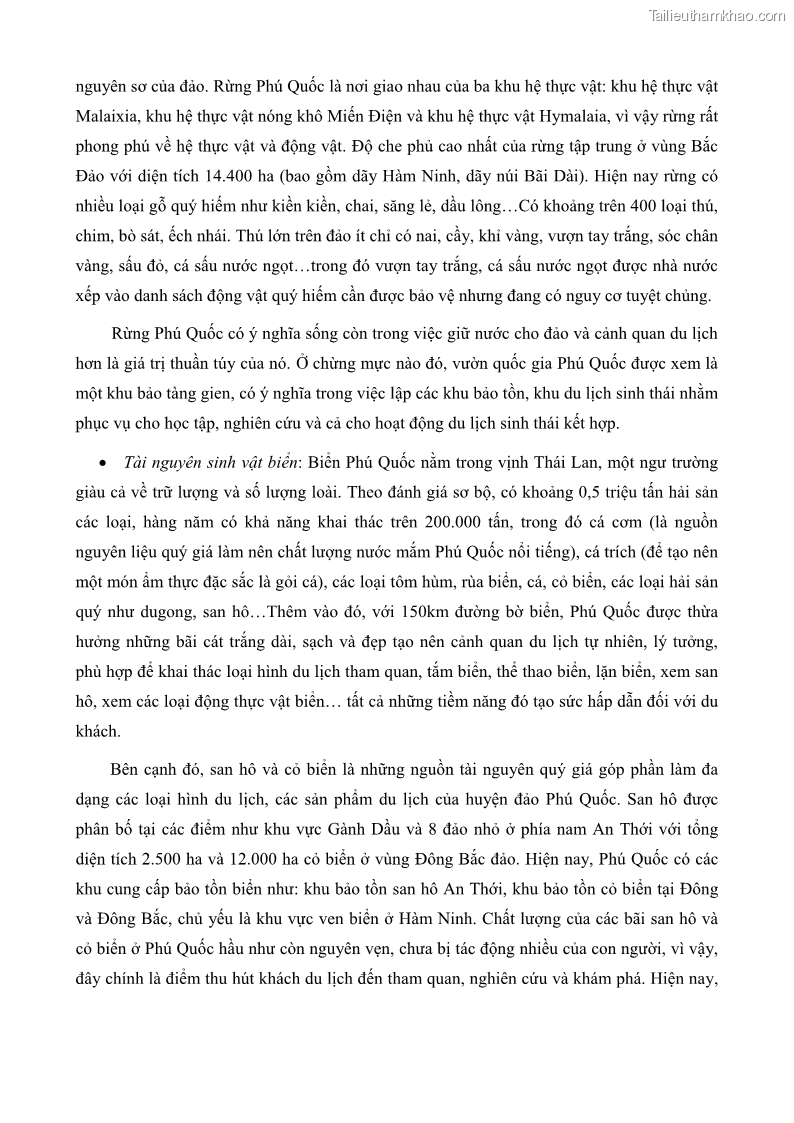 Tailieuthamkhao.com

nguyên sơ của đảo. Rừng Phú Quốc là nơi giao nhau của ba khu hệ thực vật: khu hệ thực vật Malaixia, khu hệ thực vật nóng khô Miến Điện và khu hệ thực vật Hymalaia, vì vậy rừng rất phong phú về hệ thực vật và động vật. Độ che phủ cao nhất của rừng tập trung ở vùng Bắc Đảo với diện tích 14.400 ha (bao gồm dãy Hàm Ninh, dãy núi Bãi Dài). Hiện nay rừng có nhiều loại gỗ quý hiếm như kiền kiền, chai, săng lẻ, dầu lông…Có khoảng trên 400 loại thú, chim, bò sát, ếch nhái. Thú lớn trên đảo ít chỉ có nai, cầy, khỉ vàng, vượn tay trắng, sóc chân vàng, sấu đỏ, cá sấu nước ngọt…trong đó vượn tay trắng, cá sấu nước ngọt được nhà nước xếp vào danh sách động vật quý hiếm cần được bảo vệ nhưng đang có nguy cơ tuyệt chủng.

Rừng Phú Quốc có ý nghĩa sống còn trong việc giữ nước cho đảo và cảnh quan du lịch hơn là giá trị thuần túy của nó. Ở chừng mực nào đó, vườn quốc gia Phú Quốc được xem là một khu bảo tàng gien, có ý nghĩa trong việc lập các khu bảo tồn, khu du lịch sinh thái nhằm phục vụ cho học tập, nghiên cứu và cả cho hoạt động du lịch sinh thái kết hợp.

• Tài nguyên sinh vật biển: Biển Phú Quốc nằm trong vịnh Thái Lan, một ngư trường giàu cả về trữ lượng và số lượng loài. Theo đánh giá sơ bộ, có khoảng 0,5 triệu tấn hải sản các loại, hàng năm có khả năng khai thác trên 200.000 tấn, trong đó cá cơm (là nguồn nguyên liệu quý giá làm nên chất lượng nước mắm Phú Quốc nổi tiếng), cá trích (để tạo nên một món ẩm thực đặc sắc là gỏi cá), các loại tôm hùm, rùa biển, cá, cỏ biển, các loại hải sản quý như dugong, san hô…Thêm vào đó, với 150km đường bờ biển, Phú Quốc được thừa hưởng những bãi cát trắng dài, sạch và đẹp tạo nên cảnh quan du lịch tự nhiên, lý tưởng, phù hợp để khai thác loại hình du lịch tham quan, tắm biển, thể thao biển, lặn biển, xem san hô, xem các loại động thực vật biển… tất cả những tiềm năng đó tạo sức hấp dẫn đối với du khách.

Bên cạnh đó, san hô và cỏ biển là những nguồn tài nguyên quý giá góp phần làm đa dạng các loại hình du lịch, các sản phẩm du lịch của huyện đảo Phú Quốc. San hô được phân bố tại các điểm như khu vực Gành Dầu và 8 đảo nhỏ ở phía nam An Thới với tổng diện tích 2.500 ha và 12.000 ha cỏ biển ở vùng Đông Bắc đảo. Hiện nay, Phú Quốc có các khu cung cấp bảo tồn biển như: khu bảo tồn san hô An Thới, khu bảo tồn cỏ biển tại Đông và Đông Bắc, chủ yếu là khu vực ven biển ở Hàm Ninh. Chất lượng của các bãi san hô và cỏ biển ở Phú Quốc hầu như còn nguyên vẹn, chưa bị tác động nhiều của con người, vì vậy, đây chính là điểm thu hút khách du lịch đến tham quan, nghiên cứu và khám phá. Hiện nay,